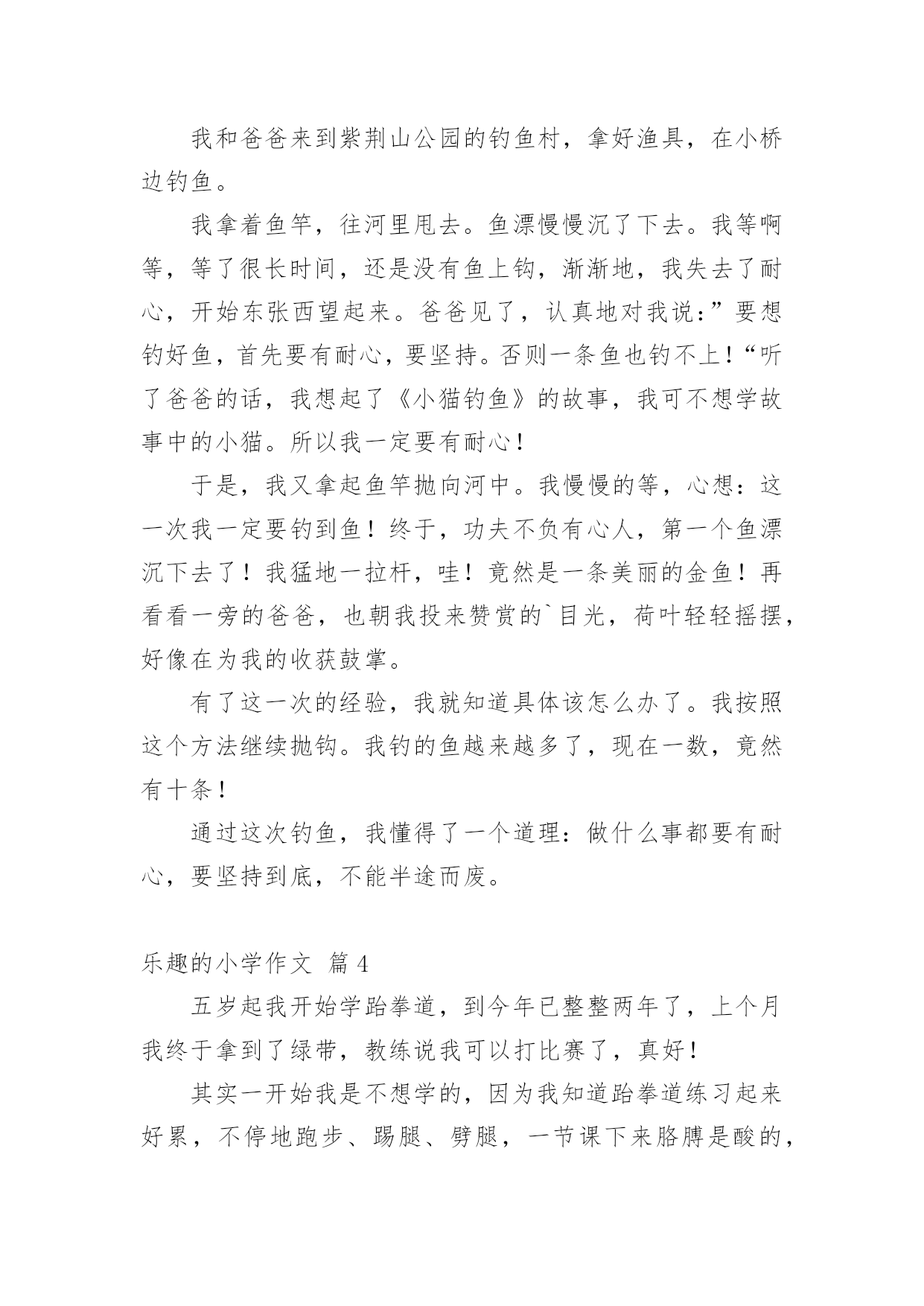 我和爸爸来到紫荆山公园的钓鱼村，拿好渔具，在小桥边钓鱼。

我拿着鱼竿，往河里甩去。鱼漂慢慢沉了下去。我等啊等，等了很长时间，还是没有鱼上钩，渐渐地，我失去了耐心，开始东张西望起来。爸爸见了，认真地对我说：”要想钓好鱼，首先要有耐心，要坚持。否则一条鱼也钓不上！“听了爸爸的话，我想起了《小猫钓鱼》的故事，我可不想学故事中的小猫。所以我一定要有耐心！

于是，我又拿起鱼竿抛向河中。我慢慢的等，心想：这一次我一定要钓到鱼！终于，功夫不负有心人，第一个鱼漂沉下去了！我猛地一拉杆，哇！竟然是一条美丽的金鱼！再看看一旁的爸爸，也朝我投来赞赏的`目光，荷叶轻轻摇摆，好像在为我的收获鼓掌。

有了这一次的经验，我就知道具体该怎么办了。我按照这个方法继续抛钩。我钓的鱼越来越多了，现在一数，竟然有十条！

通过这次钓鱼，我懂得了一个道理：做什么事都要有耐心，要坚持到底，不能半途而废。

乐趣的小学作文 篇4

五岁起我开始学跆拳道，到今年已整整两年了，上个月我终于拿到了绿带，教练说我可以打比赛了，真好！

其实一开始我是不想学的，因为我知道跆拳道练习起来好累，不停地跑步、踢腿、劈腿，一节课下来胳膊是酸的，